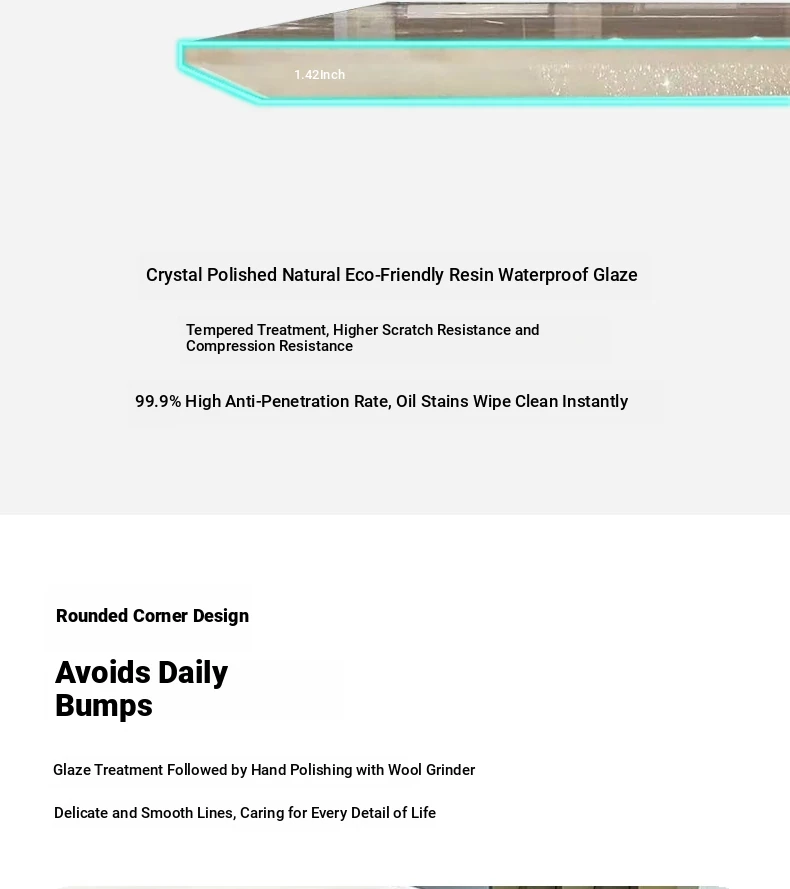 1.42Inch

Crystal Polished Natural Eco-Friendly Resin Waterproof Glaze

Tempered Treatment, Higher Scratch Resistance and Compression Resistance

99.9% High Anti-Penetration Rate, Oil Stains Wipe Clean Instantly

Rounded Corner Design

Avoids Daily Bumps

Glaze Treatment Followed by Hand Polishing with Wool Grinder

Delicate and Smooth Lines, Caring for Every Detail of Life